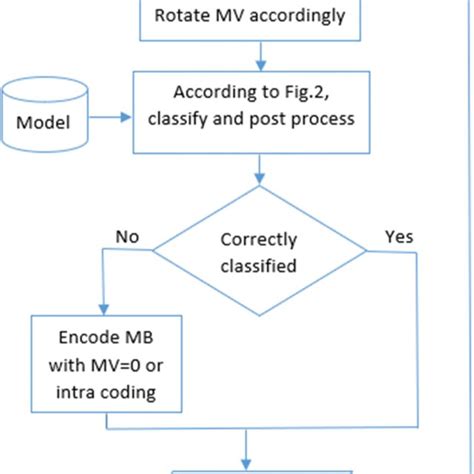 Rotate MV accordingly

Model

According to Fig.2, classify and post process

No

Correctly classified

Yes

Encode MB with MV=0 or intra coding